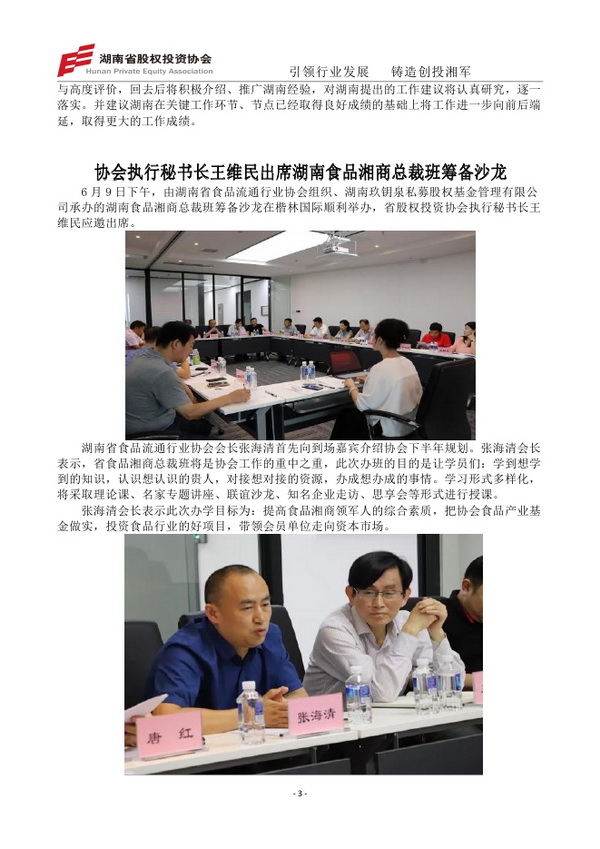 湖南省股权投资协会
Hunan Private Equity Association

引领行业发展　铸造创投湘军

与高度评价，回去后将积极介绍、推广湖南经验，对湖南提出的工作建议将认真研究，逐一落实。并建议湖南在关键工作环节、节点已经取得良好成绩的基础上将工作进一步向前后端延，取得更大的工作成绩。

协会执行秘书长王维民出席湖南食品湘商总裁班筹备沙龙

6 月 9 日下午，由湖南省食品流通行业协会组织、湖南玖钥泉私募股权基金管理有限公司承办的湖南食品湘商总裁班筹备沙龙在楷林国际顺利举办，省股权投资协会执行秘书长王维民应邀出席。

湖南省食品流通行业协会会长张海清首先向到场嘉宾介绍协会下半年规划。张海清会长表示，省食品湘商总裁班将是协会工作的重中之重，此次办班的目的是让学员们：学到想学到的知识，认识想认识的贵人，对接想对接的资源，办成想办成的事情。学习形式多样化，将采取理论课、名家专题讲座、联谊沙龙、知名企业走访、思享会等形式进行授课。

张海清会长表示此次办学目标为：提高食品湘商领军人的综合素质，把协会食品产业基金做实，投资食品行业的好项目，带领会员单位走向资本市场。

唐　红

张海清

- 3 -